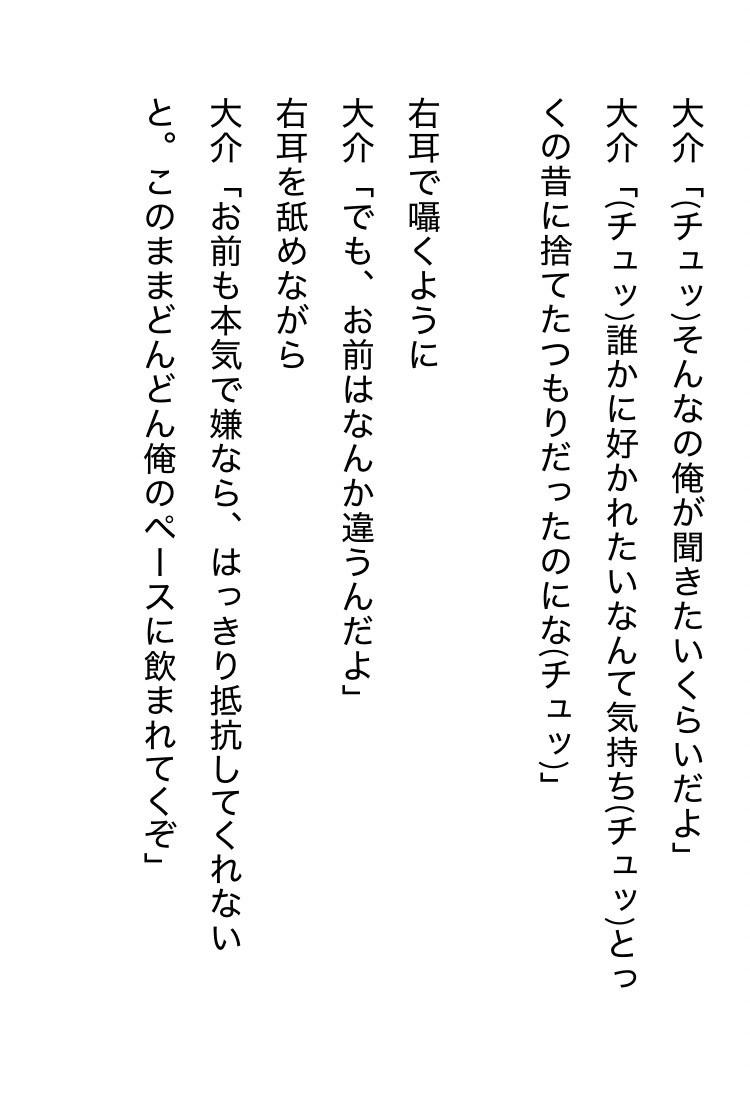 大介「(チュッ)そんなの俺が聞きたいくらいだよ」

大介「(チュッ)誰かに好かれたいなんて気持ち(チュッ)とっくの昔に捨てたつもりだったのにな(チュッ)」

右耳で囁くように

大介「でも、お前はなんか違うんだよ」

右耳を舐めながら

大介「お前も本気で嫌なら、はっきり抵抗してくれないと。このままどんどん俺のペースに飲まれてくぞ」